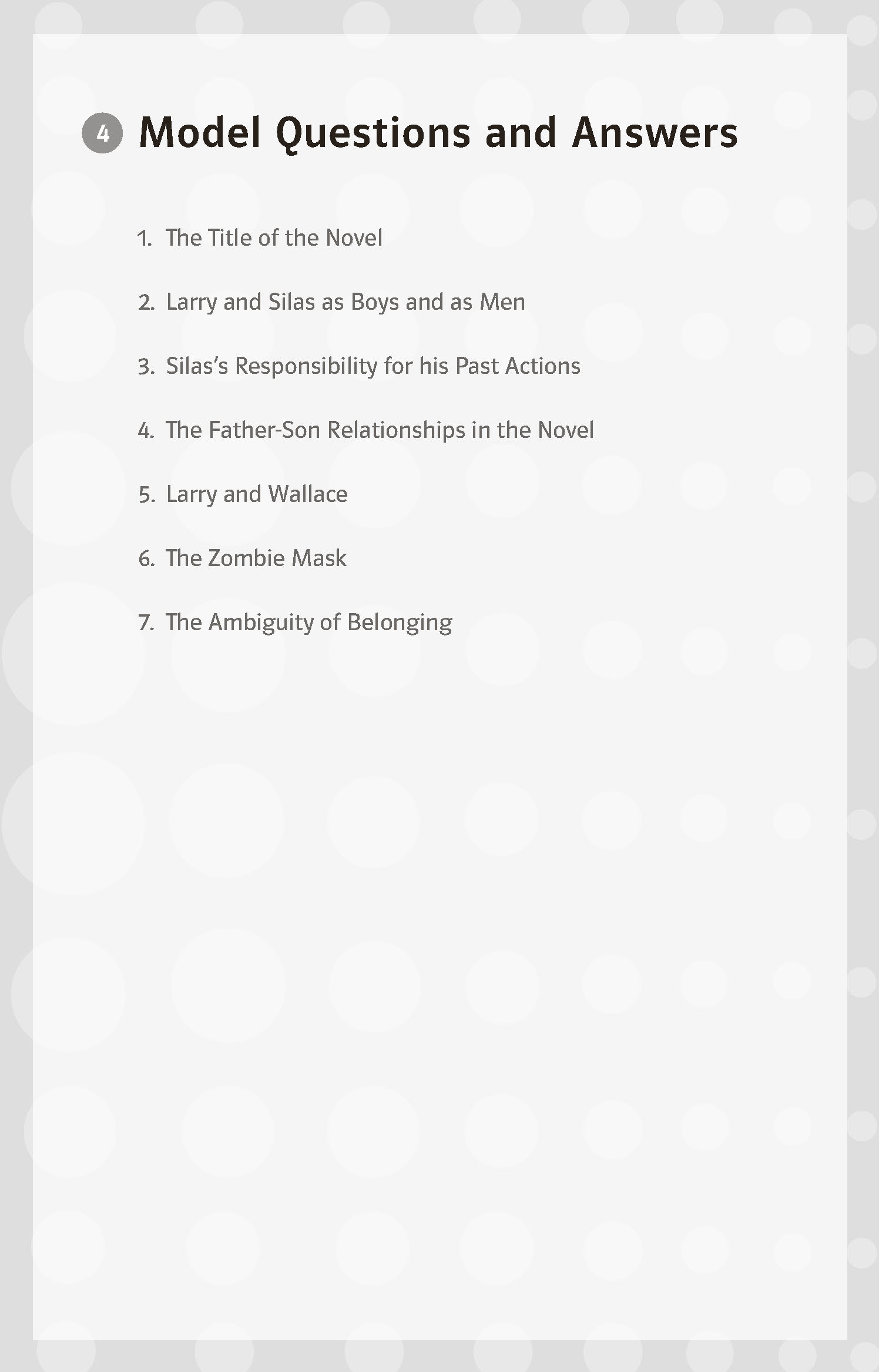 4 Model Questions and Answers

1. The Title of the Novel

2. Larry and Silas as Boys and as Men

3. Silas's Responsibility for his Past Actions

4. The Father-Son Relationships in the Novel

5. Larry and Wallace

6. The Zombie Mask

7. The Ambiguity of Belonging